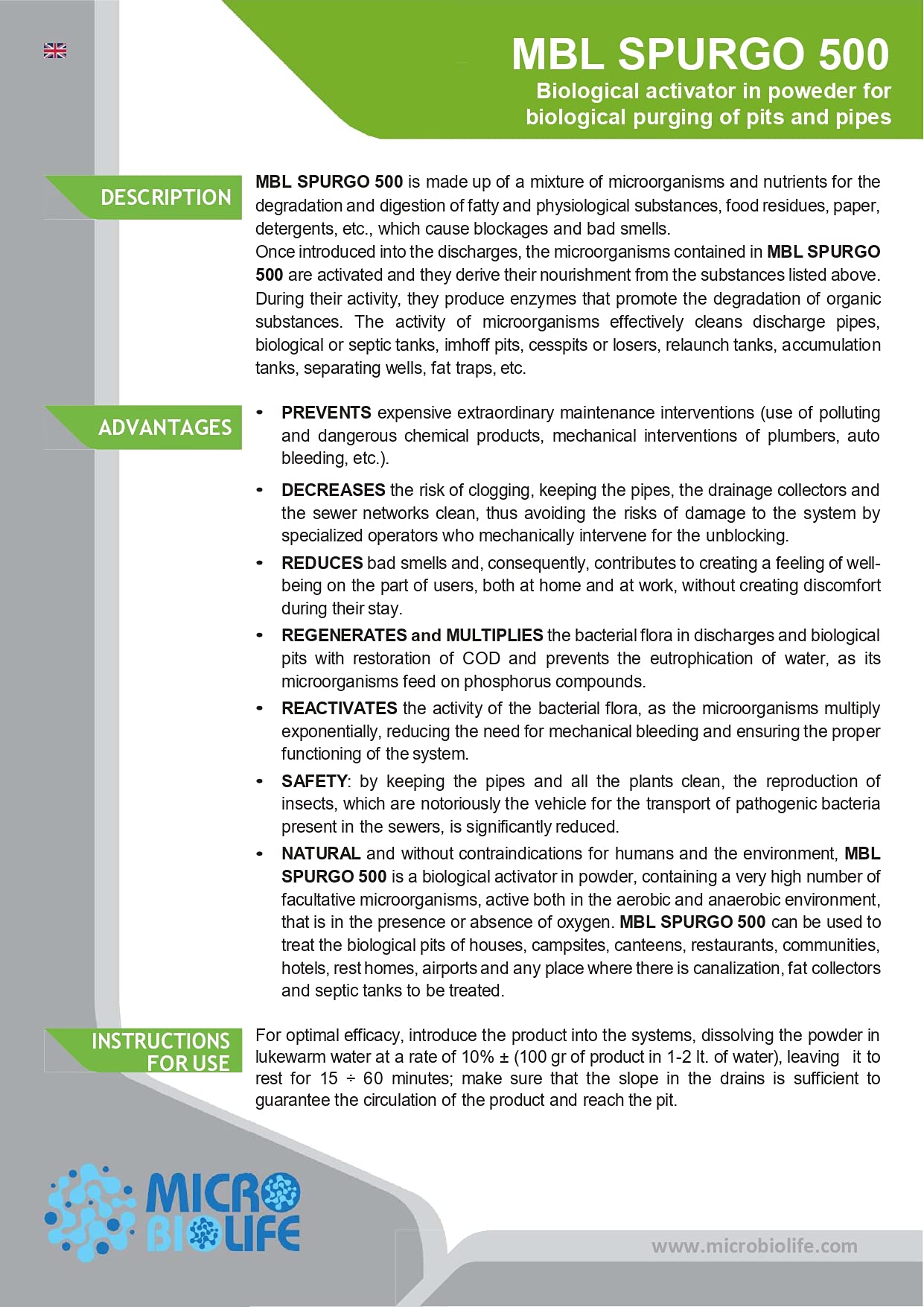 MBL SPURGO 500
Biological activator in poweder for
biological purging of pits and pipes

DESCRIPTION

MBL SPURGO 500 is made up of a mixture of microorganisms and nutrients for the degradation and digestion of fatty and physiological substances, food residues, paper, detergents, etc., which cause blockages and bad smells.
Once introduced into the discharges, the microorganisms contained in MBL SPURGO 500 are activated and they derive their nourishment from the substances listed above. During their activity, they produce enzymes that promote the degradation of organic substances. The activity of microorganisms effectively cleans discharge pipes, biological or septic tanks, imhoff pits, cesspits or losers, relaunch tanks, accumulation tanks, separating wells, fat traps, etc.

ADVANTAGES

• PREVENTS expensive extraordinary maintenance interventions (use of polluting and dangerous chemical products, mechanical interventions of plumbers, auto bleeding, etc.).
• DECREASES the risk of clogging, keeping the pipes, the drainage collectors and the sewer networks clean, thus avoiding the risks of damage to the system by specialized operators who mechanically intervene for the unblocking.
• REDUCES bad smells and, consequently, contributes to creating a feeling of well-being on the part of users, both at home and at work, without creating discomfort during their stay.
• REGENERATES and MULTIPLIES the bacterial flora in discharges and biological pits with restoration of COD and prevents the eutrophication of water, as its microorganisms feed on phosphorus compounds.
• REACTIVATES the activity of the bacterial flora, as the microorganisms multiply exponentially, reducing the need for mechanical bleeding and ensuring the proper functioning of the system.
• SAFETY: by keeping the pipes and all the plants clean, the reproduction of insects, which are notoriously the vehicle for the transport of pathogenic bacteria present in the sewers, is significantly reduced.
• NATURAL and without contraindications for humans and the environment, MBL SPURGO 500 is a biological activator in powder, containing a very high number of facultative microorganisms, active both in the aerobic and anaerobic environment, that is in the presence or absence of oxygen. MBL SPURGO 500 can be used to treat the biological pits of houses, campsites, canteens, restaurants, communities, hotels, rest homes, airports and any place where there is canalization, fat collectors and septic tanks to be treated.

INSTRUCTIONS
FOR USE

For optimal efficacy, introduce the product into the systems, dissolving the powder in lukewarm water at a rate of 10% ± (100 gr of product in 1-2 lt. of water), leaving it to rest for 15 ÷ 60 minutes; make sure that the slope in the drains is sufficient to guarantee the circulation of the product and reach the pit.

MICRO
BIOLIFE

www.microbiolife.com